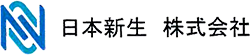 日本新生　株式会社